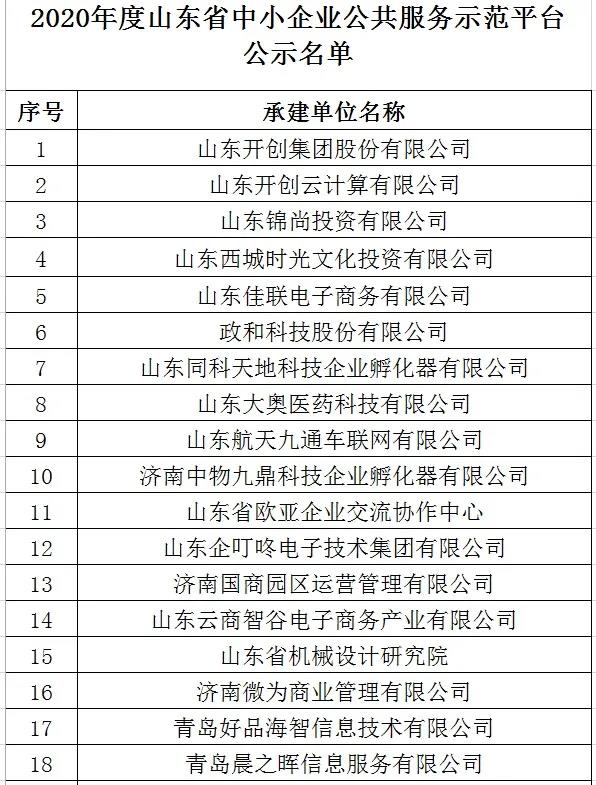 2020年度山东省中小企业公共服务示范平台公示名单

| 序号 | 承建单位名称 |
|---|---|
| 1 | 山东开创集团股份有限公司 |
| 2 | 山东开创云计算有限公司 |
| 3 | 山东锦尚投资有限公司 |
| 4 | 山东西城时光文化投资有限公司 |
| 5 | 山东佳联电子商务有限公司 |
| 6 | 政和科技股份有限公司 |
| 7 | 山东同科天地科技企业孵化器有限公司 |
| 8 | 山东大奥医药科技有限公司 |
| 9 | 山东航天九通车联网有限公司 |
| 10 | 济南中物九鼎科技企业孵化器有限公司 |
| 11 | 山东省欧亚企业交流协作中心 |
| 12 | 山东企叮咚电子技术集团有限公司 |
| 13 | 济南国商园区运营管理有限公司 |
| 14 | 山东云商智谷电子商务产业有限公司 |
| 15 | 山东省机械设计研究院 |
| 16 | 济南微为商业管理有限公司 |
| 17 | 青岛好品海智信息技术有限公司 |
| 18 | 青岛晨之晖信息服务有限公司 |